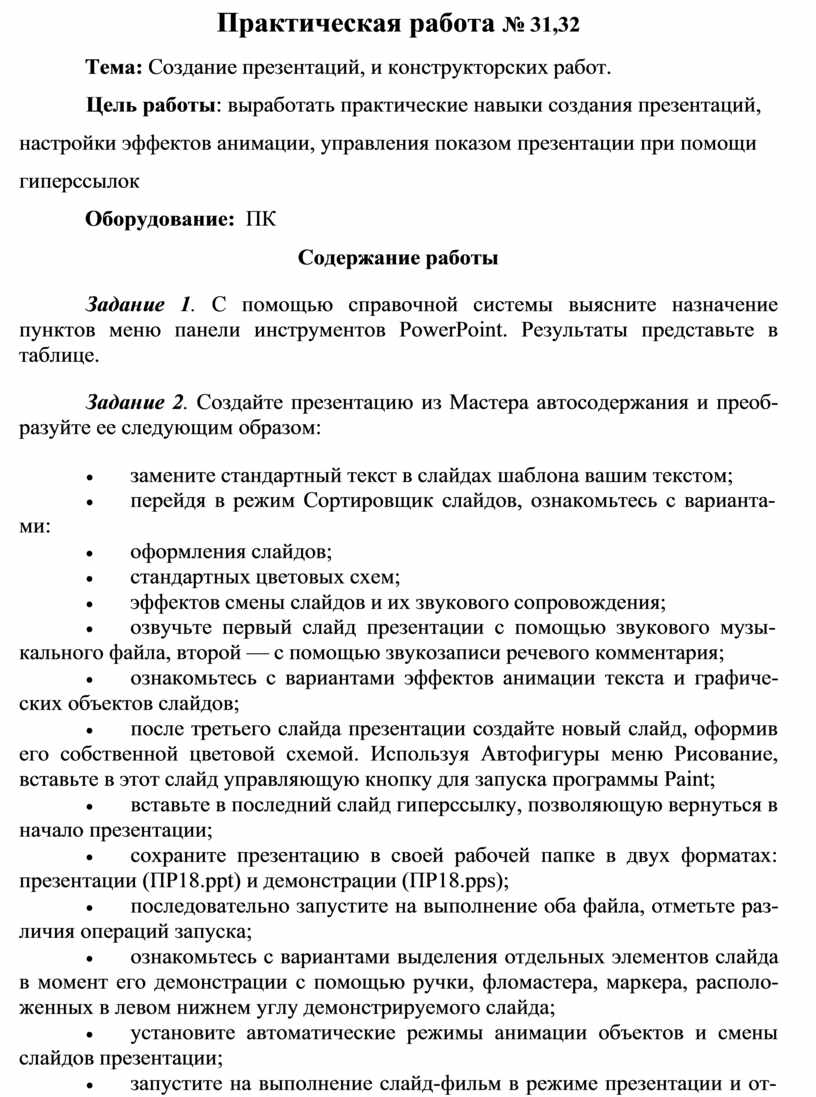 Практическая работа № 31,32

Тема: Создание презентаций, и конструкторских работ.

Цель работы: выработать практические навыки создания презентаций, настройки эффектов анимации, управления показом презентации при помощи гиперссылок

Оборудование: ПК

Содержание работы

Задание 1. С помощью справочной системы выясните назначение пунктов меню панели инструментов PowerPoint. Результаты представьте в таблице.

Задание 2. Создайте презентацию из Мастера автосодержания и преобразуйте ее следующим образом:

• замените стандартный текст в слайдах шаблона вашим текстом;
• перейдя в режим Сортировщик слайдов, ознакомьтесь с вариантами:
• оформления слайдов;
• стандартных цветовых схем;
• эффектов смены слайдов и их звукового сопровождения;
• озвучьте первый слайд презентации с помощью звукового музыкального файла, второй — с помощью звукозаписи речевого комментария;
• ознакомьтесь с вариантами эффектов анимации текста и графических объектов слайдов;
• после третьего слайда презентации создайте новый слайд, оформив его собственной цветовой схемой. Используя Автофигуры меню Рисование, вставьте в этот слайд управляющую кнопку для запуска программы Paint;
• вставьте в последний слайд гиперссылку, позволяющую вернуться в начало презентации;
• сохраните презентацию в своей рабочей папке в двух форматах: презентации (ПР18.ppt) и демонстрации (ПР18.pps);
• последовательно запустите на выполнение оба файла, отметьте различия операций запуска;
• ознакомьтесь с вариантами выделения отдельных элементов слайда в момент его демонстрации с помощью ручки, фломастера, маркера, расположенных в левом нижнем углу демонстрируемого слайда;
• установите автоматические режимы анимации объектов и смены слайдов презентации;
• запустите на выполнение слайд-фильм в режиме презентации и от-